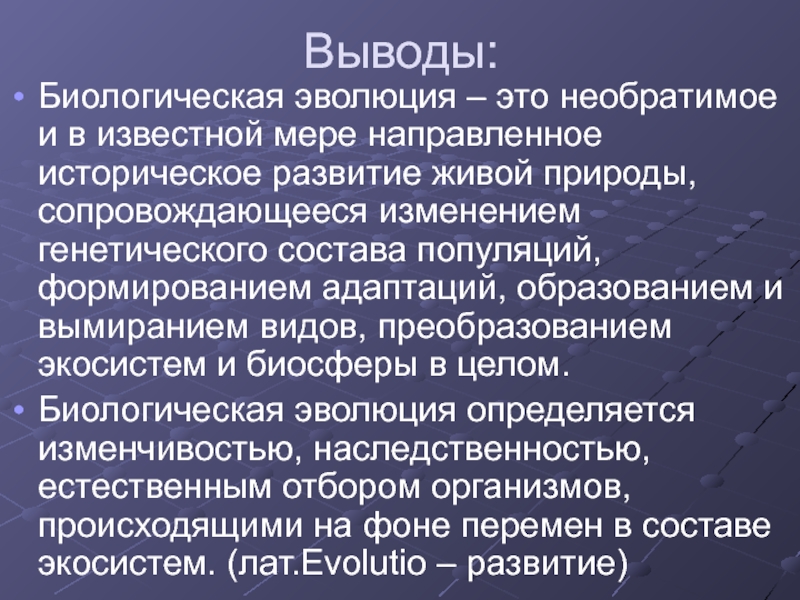 Выводы:

• Биологическая эволюция – это необратимое и в известной мере направленное историческое развитие живой природы, сопровождающееся изменением генетического состава популяций, формированием адаптаций, образованием и вымиранием видов, преобразованием экосистем и биосферы в целом.

• Биологическая эволюция определяется изменчивостью, наследственностью, естественным отбором организмов, происходящими на фоне перемен в составе экосистем. (лат.Evolutio – развитие)